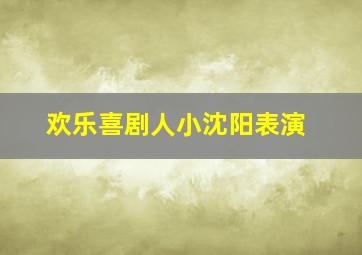 欢乐喜剧人小沈阳表演